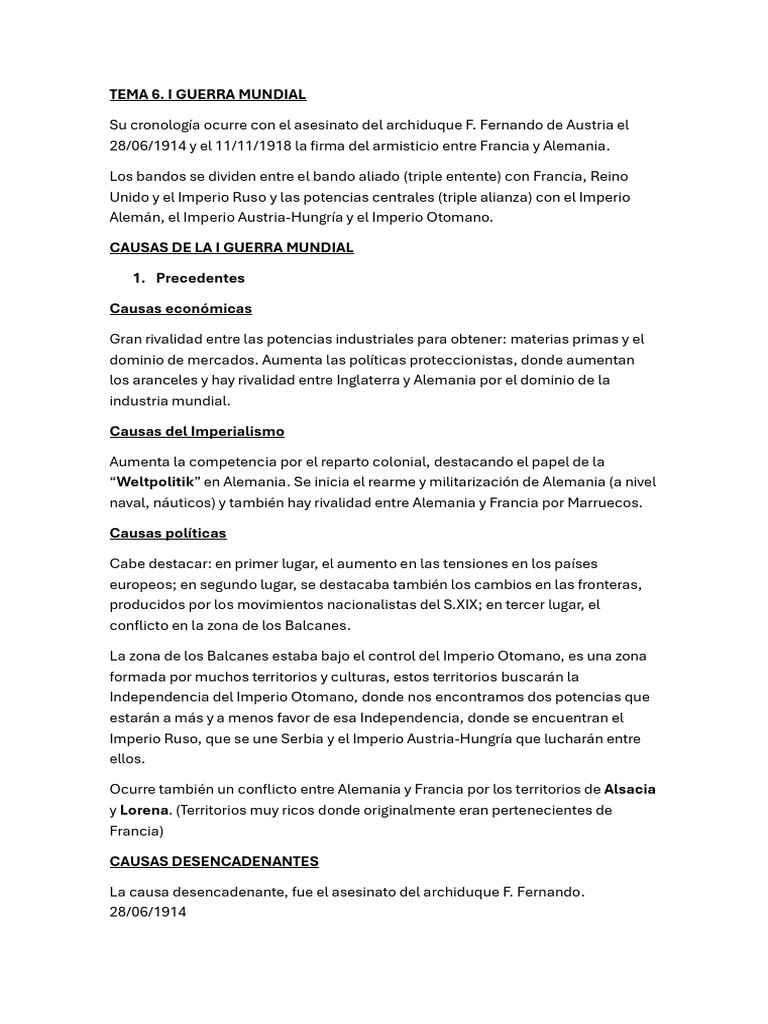 TEMA 6. I GUERRA MUNDIAL

Su cronología ocurre con el asesinato del archiduque F. Fernando de Austria el 28/06/1914 y el 11/11/1918 la firma del armisticio entre Francia y Alemania.

Los bandos se dividen entre el bando aliado (triple entente) con Francia, Reino Unido y el Imperio Ruso y las potencias centrales (triple alianza) con el Imperio Alemán, el Imperio Austria-Hungría y el Imperio Otomano.

CAUSAS DE LA I GUERRA MUNDIAL

1. Precedentes

Causas económicas

Gran rivalidad entre las potencias industriales para obtener: materias primas y el dominio de mercados. Aumenta las políticas proteccionistas, donde aumentan los aranceles y hay rivalidad entre Inglaterra y Alemania por el dominio de la industria mundial.

Causas del Imperialismo

Aumenta la competencia por el reparto colonial, destacando el papel de la "Weltpolitik" en Alemania. Se inicia el rearme y militarización de Alemania (a nivel naval, náuticos) y también hay rivalidad entre Alemania y Francia por Marruecos.

Causas políticas

Cabe destacar: en primer lugar, el aumento en las tensiones en los países europeos; en segundo lugar, se destacaba también los cambios en las fronteras, producidos por los movimientos nacionalistas del S.XIX; en tercer lugar, el conflicto en la zona de los Balcanes.

La zona de los Balcanes estaba bajo el control del Imperio Otomano, es una zona formada por muchos territorios y culturas, estos territorios buscarán la Independencia del Imperio Otomano, donde nos encontramos dos potencias que estarán a más y a menos favor de esa Independencia, donde se encuentran el Imperio Ruso, que se une Serbia y el Imperio Austria-Hungría que lucharán entre ellos.

Ocurre también un conflicto entre Alemania y Francia por los territorios de Alsacia y Lorena. (Territorios muy ricos donde originalmente eran pertenecientes de Francia)

CAUSAS DESENCADENANTES

La causa desencadenante, fue el asesinato del archiduque F. Fernando. 28/06/1914